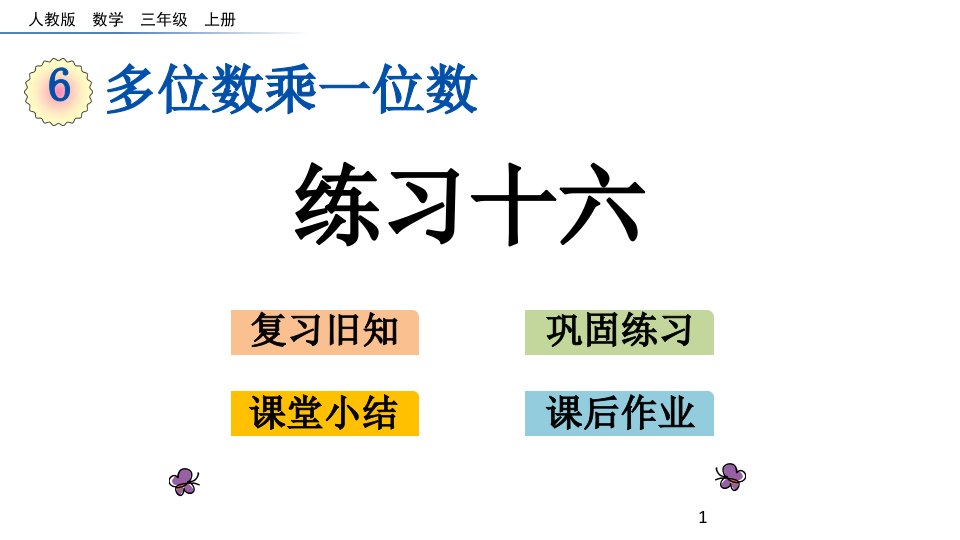 人教版 数学 三年级 上册

6 多位数乘一位数

练习十六

复习旧知

巩固练习

课堂小结

课后作业

1